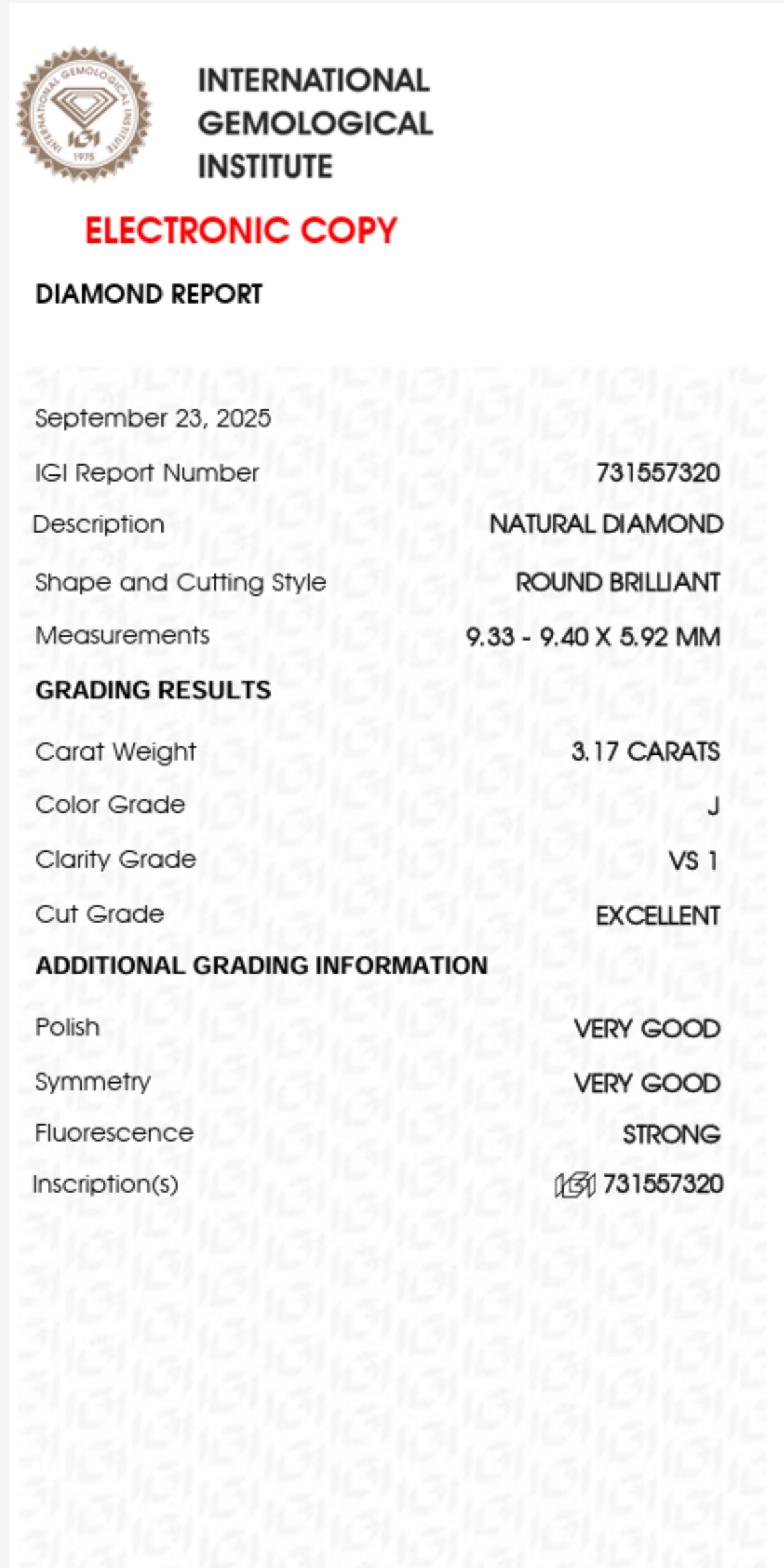 INTERNATIONAL GEMOLOGICAL INSTITUTE
IGI
1975

INTERNATIONAL GEMOLOGICAL INSTITUTE

ELECTRONIC COPY

DIAMOND REPORT

September 23, 2025

IGI Report Number 731557320

Description NATURAL DIAMOND

Shape and Cutting Style ROUND BRILLIANT

Measurements 9.33 - 9.40 X 5.92 MM

GRADING RESULTS

Carat Weight 3.17 CARATS

Color Grade J

Clarity Grade VS 1

Cut Grade EXCELLENT

ADDITIONAL GRADING INFORMATION

Polish VERY GOOD

Symmetry VERY GOOD

Fluorescence STRONG

Inscription(s) IGI 731557320